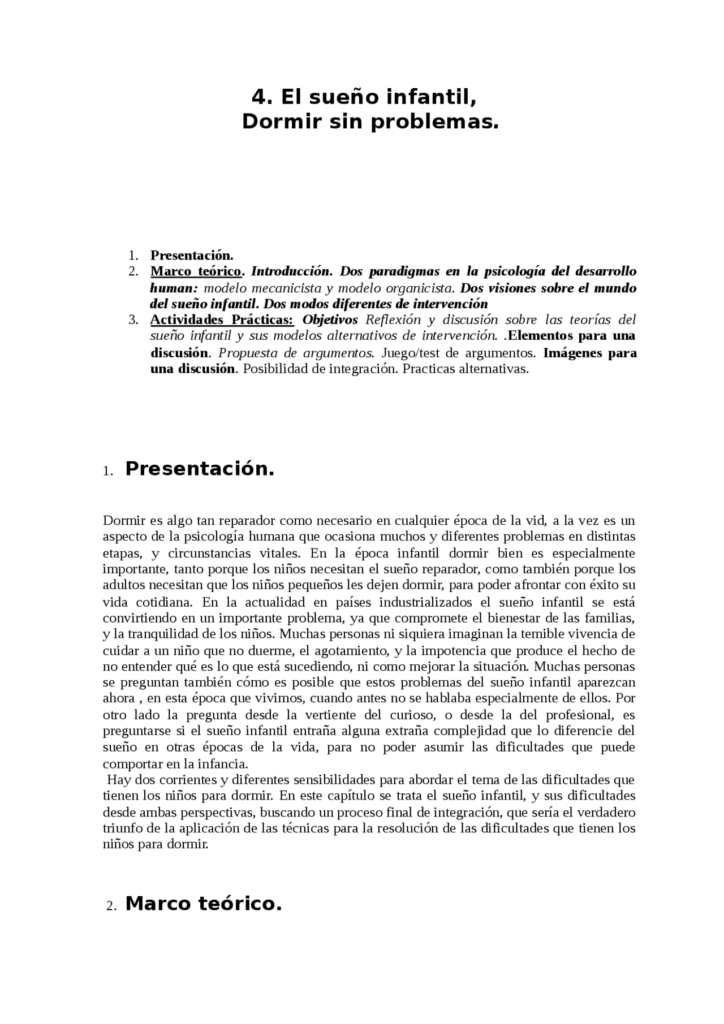 4. El sueño infantil,
Dormir sin problemas.

1. Presentación.
2. Marco teórico. Introducción. Dos paradigmas en la psicología del desarrollo human: modelo mecanicista y modelo organicista. Dos visiones sobre el mundo del sueño infantil. Dos modos diferentes de intervención
3. Actividades Prácticas: Objetivos Reflexión y discusión sobre las teorías del sueño infantil y sus modelos alternativos de intervención. .Elementos para una discusión. Propuesta de argumentos. Juego/test de argumentos. Imágenes para una discusión. Posibilidad de integración. Practicas alternativas.

1. Presentación.

Dormir es algo tan reparador como necesario en cualquier época de la vid, a la vez es un aspecto de la psicología humana que ocasiona muchos y diferentes problemas en distintas etapas, y circunstancias vitales. En la época infantil dormir bien es especialmente importante, tanto porque los niños necesitan el sueño reparador, como también porque los adultos necesitan que los niños pequeños les dejen dormir, para poder afrontar con éxito su vida cotidiana. En la actualidad en países industrializados el sueño infantil se está convirtiendo en un importante problema, ya que compromete el bienestar de las familias, y la tranquilidad de los niños. Muchas personas ni siquiera imaginan la temible vivencia de cuidar a un niño que no duerme, el agotamiento, y la impotencia que produce el hecho de no entender qué es lo que está sucediendo, ni como mejorar la situación. Muchas personas se preguntan también cómo es posible que estos problemas del sueño infantil aparezcan ahora , en esta época que vivimos, cuando antes no se hablaba especialmente de ellos. Por otro lado la pregunta desde la vertiente del curioso, o desde la del profesional, es preguntarse si el sueño infantil entraña alguna extraña complejidad que lo diferencie del sueño en otras épocas de la vida, para no poder asumir las dificultades que puede comportar en la infancia.
Hay dos corrientes y diferentes sensibilidades para abordar el tema de las dificultades que tienen los niños para dormir. En este capítulo se trata el sueño infantil, y sus dificultades desde ambas perspectivas, buscando un proceso final de integración, que sería el verdadero triunfo de la aplicación de las técnicas para la resolución de las dificultades que tienen los niños para dormir.

2. Marco teórico.